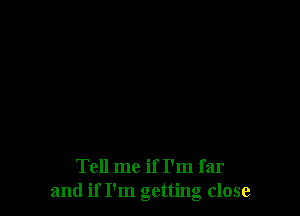 Tell me if I'm far
and if I'm getting close